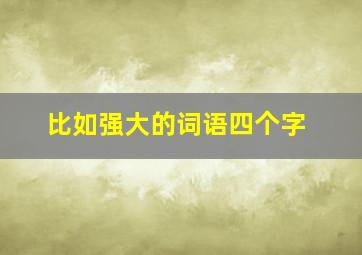 比如强大的词语四个字